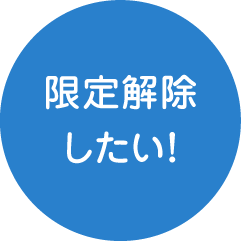 限定解除
したい!